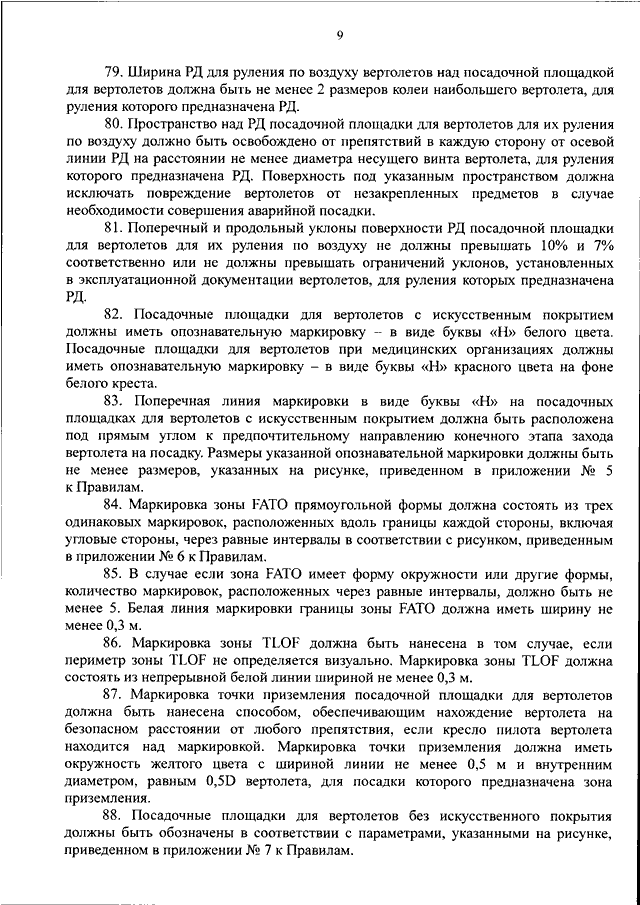 9

79. Ширина РД для руления по воздуху вертолетов над посадочной площадкой для вертолетов должна быть не менее 2 размеров колеи наибольшего вертолета, для руления которого предназначена РД.

80. Пространство над РД посадочной площадки для вертолетов для их руления по воздуху должно быть освобождено от препятствий в каждую сторону от осевой линии РД на расстоянии не менее диаметра несущего винта вертолета, для руления которого предназначена РД. Поверхность под указанным пространством должна исключать повреждение вертолетов от незакрепленных предметов в случае необходимости совершения аварийной посадки.

81. Поперечный и продольный уклоны поверхности РД посадочной площадки для вертолетов для их руления по воздуху не должны превышать 10% и 7% соответственно или не должны превышать ограничений уклонов, установленных в эксплуатационной документации вертолетов, для руления которых предназначена РД.

82. Посадочные площадки для вертолетов с искусственным покрытием должны иметь опознавательную маркировку – в виде буквы «Н» белого цвета. Посадочные площадки для вертолетов при медицинских организациях должны иметь опознавательную маркировку – в виде буквы «Н» красного цвета на фоне белого креста.

83. Поперечная линия маркировки в виде буквы «Н» на посадочных площадках для вертолетов с искусственным покрытием должна быть расположена под прямым углом к предпочтительному направлению конечного этапа захода вертолета на посадку. Размеры указанной опознавательной маркировки должны быть не менее размеров, указанных на рисунке, приведенном в приложении № 5 к Правилам.

84. Маркировка зоны FATO прямоугольной формы должна состоять из трех одинаковых маркировок, расположенных вдоль границы каждой стороны, включая угловые стороны, через равные интервалы в соответствии с рисунком, приведенным в приложении № 6 к Правилам.

85. В случае если зона FATO имеет форму окружности или другие формы, количество маркировок, расположенных через равные интервалы, должно быть не менее 5. Белая линия маркировки границы зоны FATO должна иметь ширину не менее 0,3 м.

86. Маркировка зоны TLOF должна быть нанесена в том случае, если периметр зоны TLOF не определяется визуально. Маркировка зоны TLOF должна состоять из непрерывной белой линии шириной не менее 0,3 м.

87. Маркировка точки приземления посадочной площадки для вертолетов должна быть нанесена способом, обеспечивающим нахождение вертолета на безопасном расстоянии от любого препятствия, если кресло пилота вертолета находится над маркировкой. Маркировка точки приземления должна иметь окружность желтого цвета с шириной линии не менее 0,5 м и внутренним диаметром, равным 0,5D вертолета, для посадки которого предназначена зона приземления.

88. Посадочные площадки для вертолетов без искусственного покрытия должны быть обозначены в соответствии с параметрами, указанными на рисунке, приведенном в приложении № 7 к Правилам.